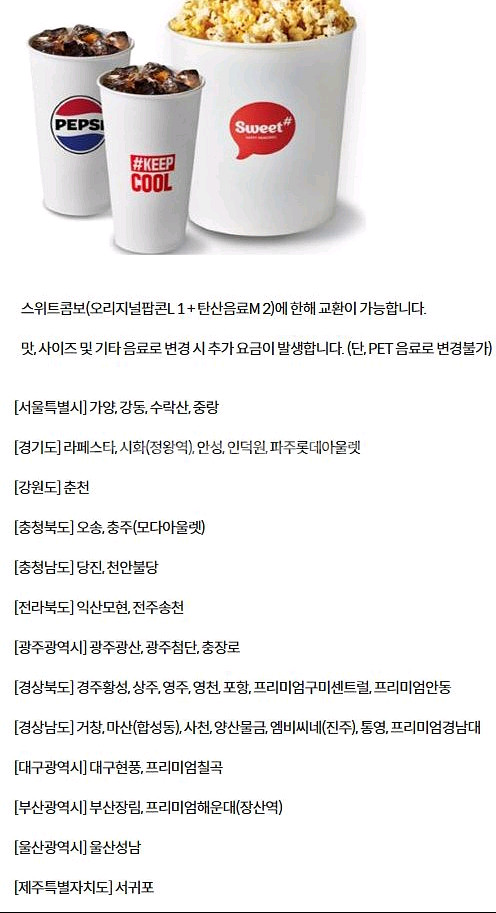 PEPSI

#KEEP COOL

Sweet#

스위트콤보(오리지널팝콘L 1 + 탄산음료M 2)에 한해 교환이 가능합니다.

맛, 사이즈 및 기타 음료로 변경 시 추가 요금이 발생합니다. (단, PET 음료로 변경불가)

[서울특별시] 가양, 강동, 수락산, 중랑

[경기도] 라페스타, 시화(정왕역), 안성, 인덕원, 파주롯데아울렛

[강원도] 춘천

[충청북도] 오송, 충주(모다아울렛)

[충청남도] 당진, 천안불당

[전라북도] 익산모현, 전주송천

[광주광역시] 광주광산, 광주첨단, 충장로

[경상북도] 경주황성, 상주, 영주, 영천, 포항, 프리미엄구미센트럴, 프리미엄안동

[경상남도] 거창, 마산(합성동), 사천, 양산물금, 엠비씨네(진주), 통영, 프리미엄경남대

[대구광역시] 대구현풍, 프리미엄칠곡

[부산광역시] 부산장림, 프리미엄해운대(장산역)

[울산광역시] 울산성남

[제주특별자치도] 서귀포